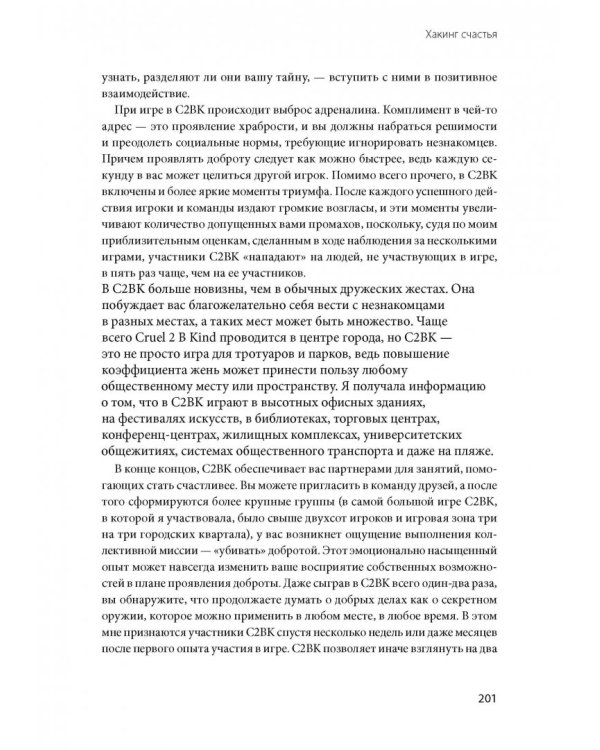 Хакинг счастья

узнать, разделяют ли они вашу тайну, — вступить с ними в позитивное взаимодействие.

При игре в C2BK происходит выброс адреналина. Комплимент в чей-то адрес — это проявление храбрости, и вы должны набраться решимости и преодолеть социальные нормы, требующие игнорировать незнакомцев. Причем проявлять доброту следует как можно быстрее, ведь каждую секунду в вас может целиться другой игрок. Помимо всего прочего, в C2BK включены и более яркие моменты триумфа. После каждого успешного действия игроки и команды издают громкие возгласы, и эти моменты увеличивают количество допущенных вами промахов, поскольку, судя по моим приблизительным оценкам, сделанным в ходе наблюдения за несколькими играми, участники C2BK «нападают» на людей, не участвующих в игре, в пять раз чаще, чем на ее участников.
В C2BK больше новизны, чем в обычных дружеских жестах. Она побуждает вас благожелательно себя вести с незнакомцами в разных местах, а таких мест может быть множество. Чаще всего Cruel 2 B Kind проводится в центре города, но C2BK — это не просто игра для тротуаров и парков, ведь повышение коэффициента жень может принести пользу любому общественному месту или пространству. Я получала информацию о том, что в C2BK играют в высотных офисных зданиях, на фестивалях искусств, в библиотеках, торговых центрах, конференц-центрах, жилищных комплексах, университетских общежитиях, системах общественного транспорта и даже на пляже.

В конце концов, C2BK обеспечивает вас партнерами для занятий, помогающих стать счастливее. Вы можете пригласить в команду друзей, а после того сформируются более крупные группы (в самой большой игре C2BK, в которой я участвовала, было свыше двухсот игроков и игровая зона три на три городских квартала), у вас возникнет ощущение выполнения коллективной миссии — «убивать» добротой. Этот эмоционально насыщенный опыт может навсегда изменить ваше восприятие собственных возможностей в плане проявления доброты. Даже сыграв в C2BK всего один-два раза, вы обнаружите, что продолжаете думать о добрых делах как о секретном оружии, которое можно применить в любом месте, в любое время. В этом мне признаются участники C2BK спустя несколько недель или даже месяцев после первого опыта участия в игре. C2BK позволяет иначе взглянуть на два

201